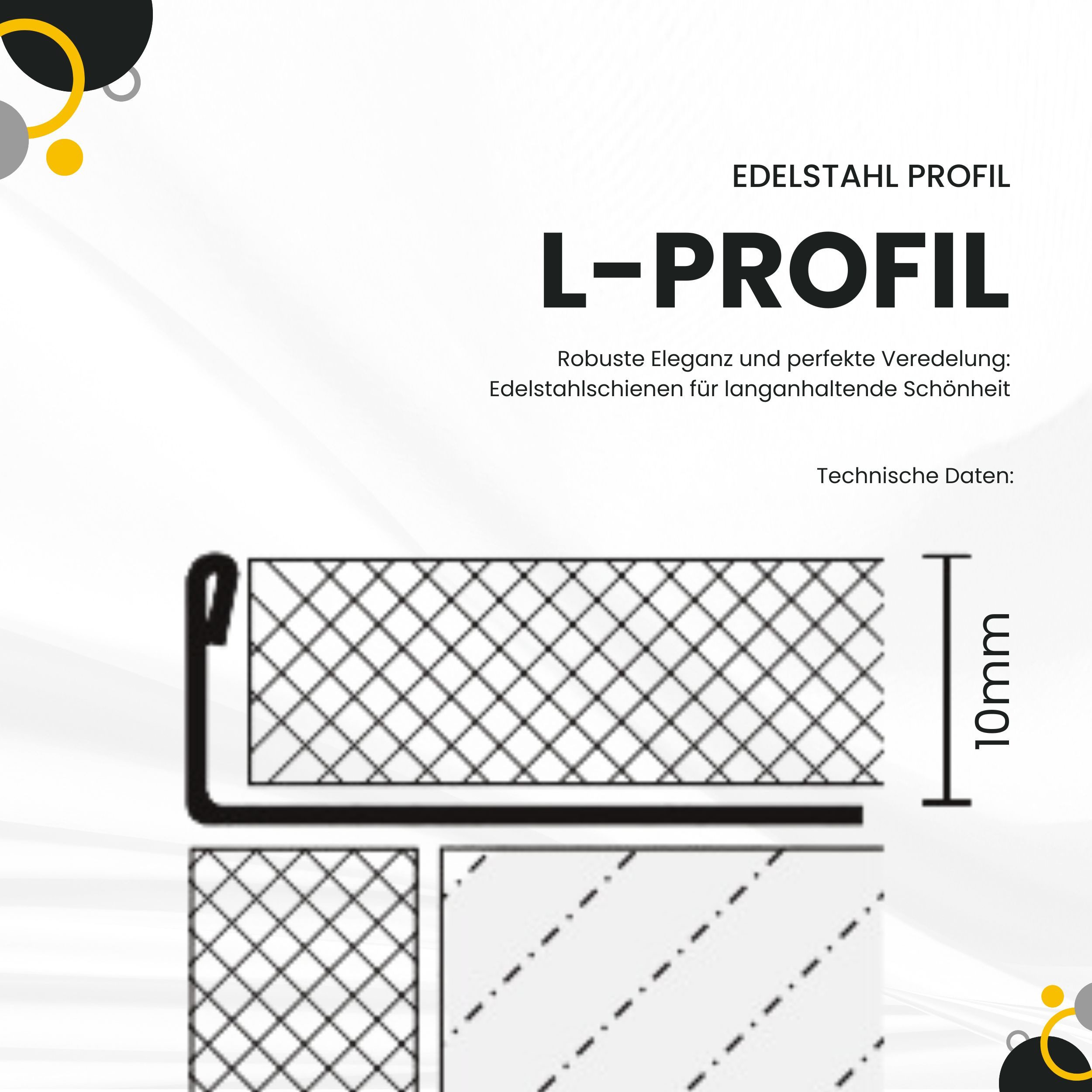 EDELSTAHL PROFIL

L-PROFIL

Robuste Eleganz und perfekte Veredelung: Edelstahlschienen für langanhaltende Schönheit

Technische Daten:

10mm